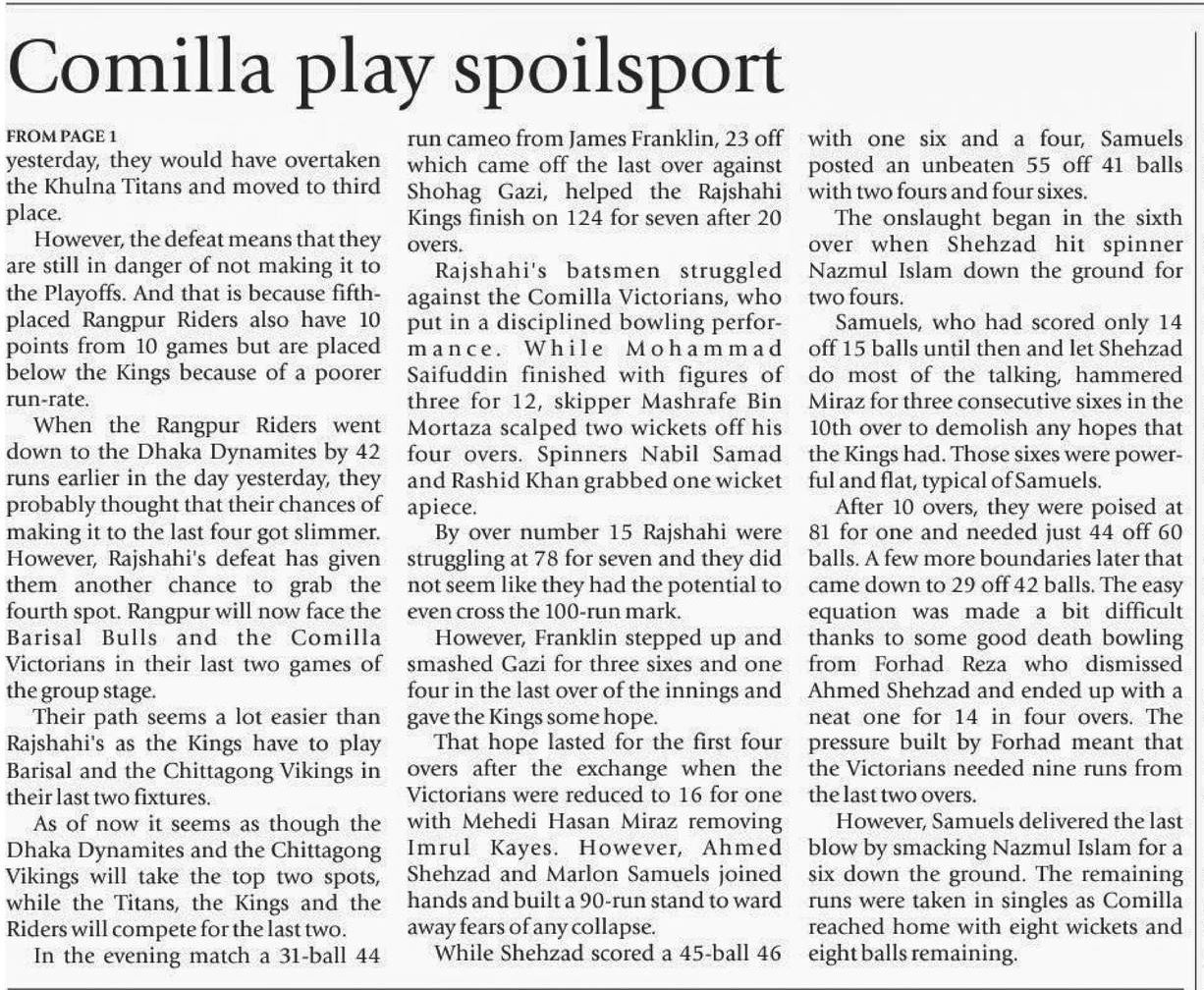 Comilla play spoilsport

FROM PAGE 1
yesterday, they would have overtaken the Khulna Titans and moved to third place.

However, the defeat means that they are still in danger of not making it to the Playoffs. And that is because fifth-placed Rangpur Riders also have 10 points from 10 games but are placed below the Kings because of a poorer run-rate.

When the Rangpur Riders went down to the Dhaka Dynamites by 42 runs earlier in the day yesterday, they probably thought that their chances of making it to the last four got slimmer. However, Rajshahi's defeat has given them another chance to grab the fourth spot. Rangpur will now face the Barisal Bulls and the Comilla Victorians in their last two games of the group stage.

Their path seems a lot easier than Rajshahi's as the Kings have to play Barisal and the Chittagong Vikings in their last two fixtures.

As of now it seems as though the Dhaka Dynamites and the Chittagong Vikings will take the top two spots, while the Titans, the Kings and the Riders will compete for the last two.

In the evening match a 31-ball 44 run cameo from James Franklin, 23 off which came off the last over against Shohag Gazi, helped the Rajshahi Kings finish on 124 for seven after 20 overs.

Rajshahi's batsmen struggled against the Comilla Victorians, who put in a disciplined bowling performance. While Mohammad Saifuddin finished with figures of three for 12, skipper Mashrafe Bin Mortaza scalped two wickets off his four overs. Spinners Nabil Samad and Rashid Khan grabbed one wicket apiece.

By over number 15 Rajshahi were struggling at 78 for seven and they did not seem like they had the potential to even cross the 100-run mark.

However, Franklin stepped up and smashed Gazi for three sixes and one four in the last over of the innings and gave the Kings some hope.

That hope lasted for the first four overs after the exchange when the Victorians were reduced to 16 for one with Mehedi Hasan Miraz removing Imrul Kayes. However, Ahmed Shehzad and Marlon Samuels joined hands and built a 90-run stand to ward away fears of any collapse.

While Shehzad scored a 45-ball 46 with one six and a four, Samuels posted an unbeaten 55 off 41 balls with two fours and four sixes.

The onslaught began in the sixth over when Shehzad hit spinner Nazmul Islam down the ground for two fours.

Samuels, who had scored only 14 off 15 balls until then and let Shehzad do most of the talking, hammered Miraz for three consecutive sixes in the 10th over to demolish any hopes that the Kings had. Those sixes were powerful and flat, typical of Samuels.

After 10 overs, they were poised at 81 for one and needed just 44 off 60 balls. A few more boundaries later that came down to 29 off 42 balls. The easy equation was made a bit difficult thanks to some good death bowling from Forhad Reza who dismissed Ahmed Shehzad and ended up with a neat one for 14 in four overs. The pressure built by Forhad meant that the Victorians needed nine runs from the last two overs.

However, Samuels delivered the last blow by smacking Nazmul Islam for a six down the ground. The remaining runs were taken in singles as Comilla reached home with eight wickets and eight balls remaining.